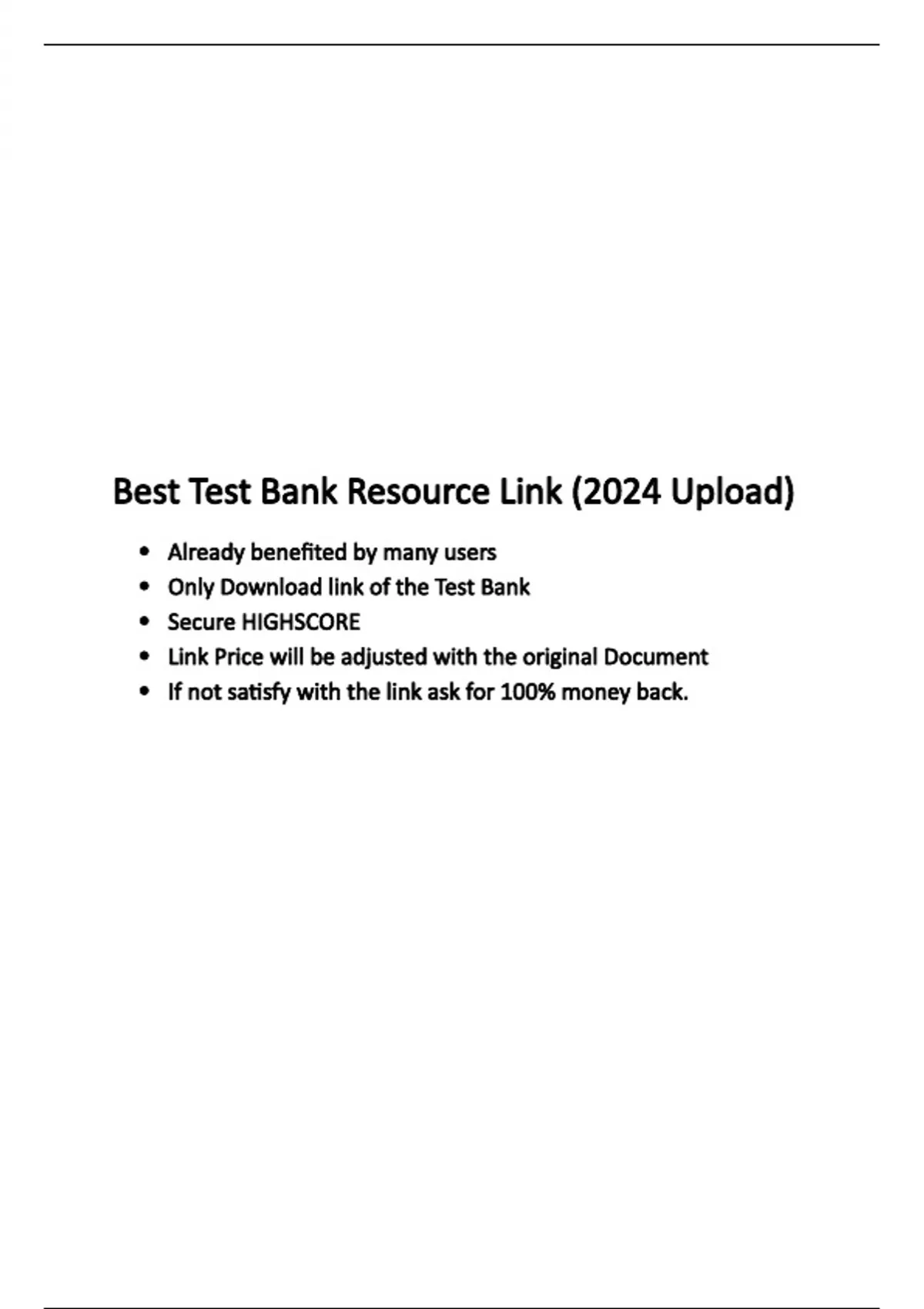 Best Test Bank Resource Link (2024 Upload)

• Already benefited by many users
• Only Download link of the Test Bank
• Secure HIGHSCORE
• Link Price will be adjusted with the original Document
• If not satisfy with the link ask for 100% money back.